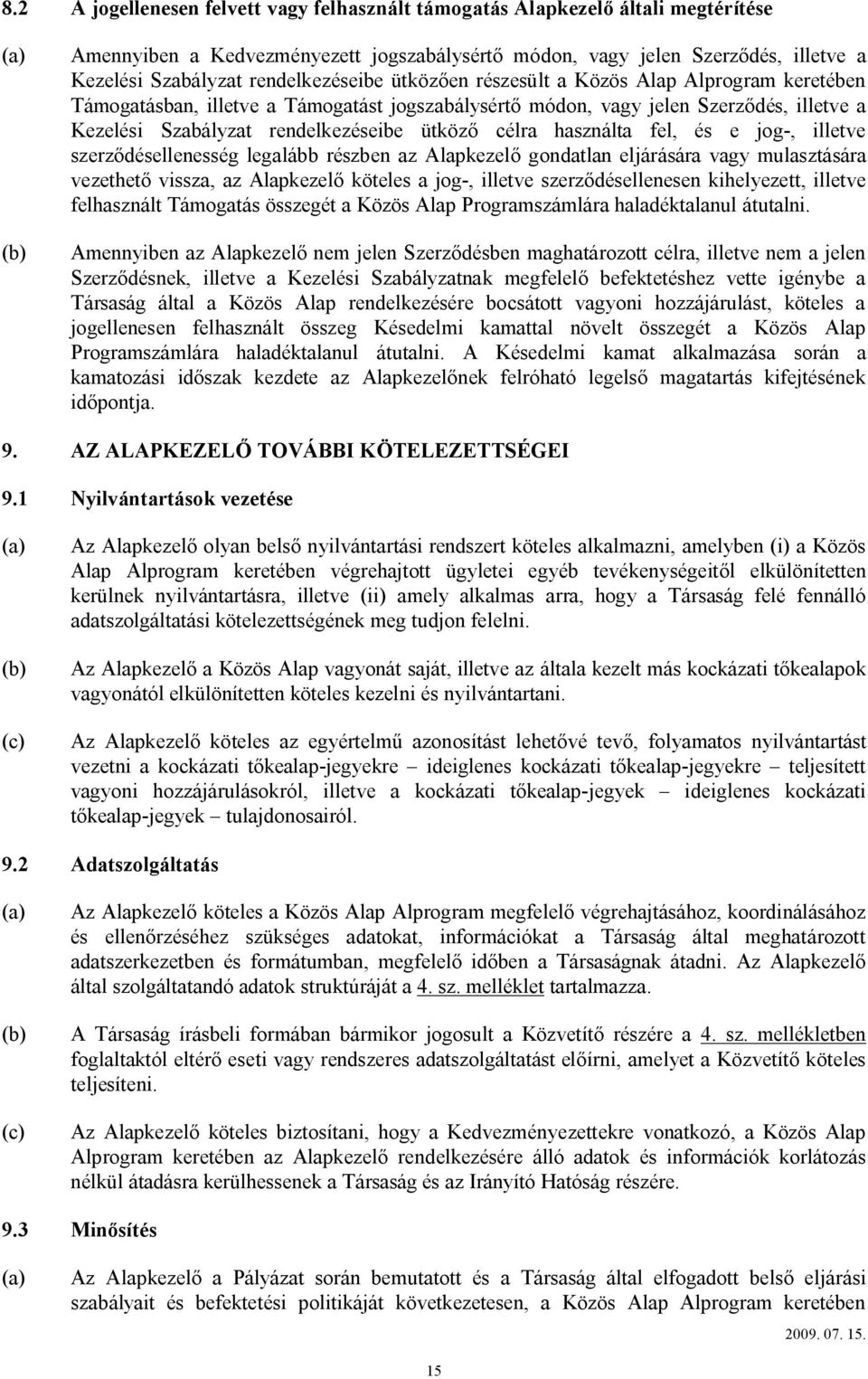 8.2 A jogellenesen felvett vagy felhasznált támogatás Alapkezelő általi megtérítése

(a) Amennyiben a Kedvezményezett jogszabálysértő módon, vagy jelen Szerződés, illetve a Kezelési Szabályzat rendelkezéseibe ütközően részesült a Közös Alap Alprogram keretében Támogatásban, illetve a Támogatást jogszabálysértő módon, vagy jelen Szerződés, illetve a Kezelési Szabályzat rendelkezéseibe ütköző célra használta fel, és e jog-, illetve szerződésellenesség legalább részben az Alapkezelő gondatlan eljárására vagy mulasztására vezethető vissza, az Alapkezelő köteles a jog-, illetve szerződésellenesen kihelyezett, illetve felhasznált Támogatás összegét a Közös Alap Programszámlára haladéktalanul átutalni.

(b) Amennyiben az Alapkezelő nem jelen Szerződésben maghatározott célra, illetve nem a jelen Szerződésnek, illetve a Kezelési Szabályzatnak megfelelő befektetéshez vette igénybe a Társaság által a Közös Alap rendelkezésére bocsátott vagyoni hozzájárulást, köteles a jogellenesen felhasznált összeg Késedelmi kamattal növelt összegét a Közös Alap Programszámlára haladéktalanul átutalni. A Késedelmi kamat alkalmazása során a kamatozási időszak kezdete az Alapkezelőnek felróható legelső magatartás kifejtésének időpontja.

9. AZ ALAPKEZELŐ TOVÁBBI KÖTELEZETTSÉGEI

9.1 Nyilvántartások vezetése

(a) Az Alapkezelő olyan belső nyilvántartási rendszert köteles alkalmazni, amelyben (i) a Közös Alap Alprogram keretében végrehajtott ügyletei egyéb tevékenységeitől elkülönítetten kerülnek nyilvántartásra, illetve (ii) amely alkalmas arra, hogy a Társaság felé fennálló adatszolgáltatási kötelezettségének meg tudjon felelni.

(b) Az Alapkezelő a Közös Alap vagyonát saját, illetve az általa kezelt más kockázati tőkealapok vagyonától elkülönítetten köteles kezelni és nyilvántartani.

(c) Az Alapkezelő köteles az egyértelmű azonosítást lehetővé tevő, folyamatos nyilvántartást vezetni a kockázati tőkealap-jegyekre – ideiglenes kockázati tőkealap-jegyekre – teljesített vagyoni hozzájárulásokról, illetve a kockázati tőkealap-jegyek – ideiglenes kockázati tőkealap-jegyek – tulajdonosairól.

9.2 Adatszolgáltatás

(a) Az Alapkezelő köteles a Közös Alap Alprogram megfelelő végrehajtásához, koordinálásához és ellenőrzéséhez szükséges adatokat, információkat a Társaság által meghatározott adatszerkezetben és formátumban, megfelelő időben a Társaságnak átadni. Az Alapkezelő által szolgáltatandó adatok struktúráját a 4. sz. melléklet tartalmazza.

(b) A Társaság írásbeli formában bármikor jogosult a Közvetítő részére a 4. sz. mellékletben foglaltaktól eltérő eseti vagy rendszeres adatszolgáltatást előírni, amelyet a Közvetítő köteles teljesíteni.

(c) Az Alapkezelő köteles biztosítani, hogy a Kedvezményezettekre vonatkozó, a Közös Alap Alprogram keretében az Alapkezelő rendelkezésére álló adatok és információk korlátozás nélkül átadásra kerülhessenek a Társaság és az Irányító Hatóság részére.

9.3 Minősítés

(a) Az Alapkezelő a Pályázat során bemutatott és a Társaság által elfogadott belső eljárási szabályait és befektetési politikáját következetesen, a Közös Alap Alprogram keretében

2009. 07. 15.

15